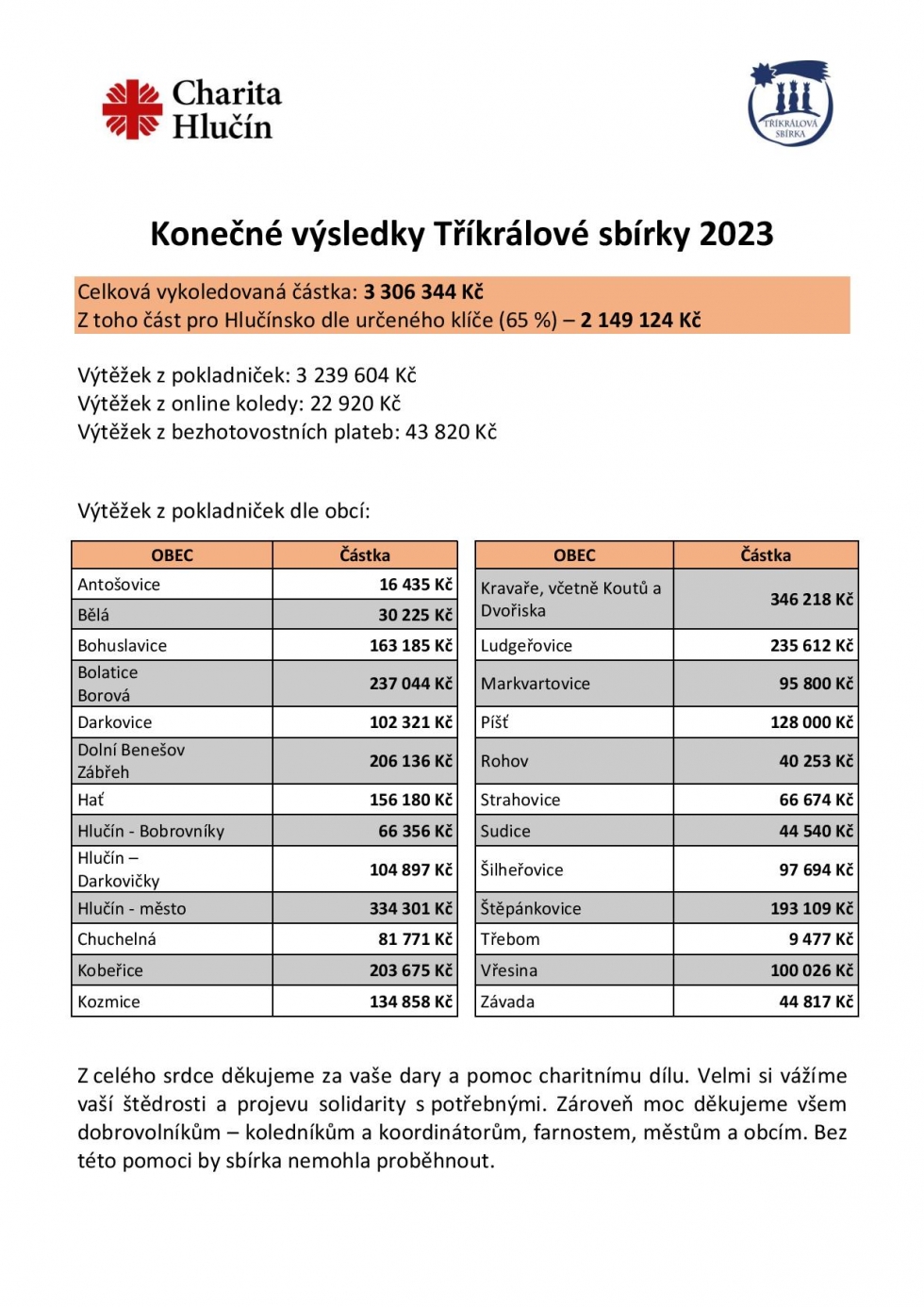 Charita Hlučín

TŘÍKRÁLOVÁ SBÍRKA

Konečné výsledky Tříkrálové sbírky 2023

Celková vykoledovaná částka: 3 306 344 Kč
Z toho část pro Hlučínsko dle určeného klíče (65 %) – 2 149 124 Kč

Výtěžek z pokladniček: 3 239 604 Kč
Výtěžek z online koledy: 22 920 Kč
Výtěžek z bezhotovostních plateb: 43 820 Kč

Výtěžek z pokladniček dle obcí:

| OBEC | Částka |
|---|---|
| Antošovice | 16 435 Kč |
| Bělá | 30 225 Kč |
| Bohuslavice | 163 185 Kč |
| Bolatice Borová | 237 044 Kč |
| Darkovice | 102 321 Kč |
| Dolní Benešov Zábřeh | 206 136 Kč |
| Hať | 156 180 Kč |
| Hlučín - Bobrovníky | 66 356 Kč |
| Hlučín – Darkovičky | 104 897 Kč |
| Hlučín - město | 334 301 Kč |
| Chuchelná | 81 771 Kč |
| Kobeřice | 203 675 Kč |
| Kozmice | 134 858 Kč |

| OBEC | Částka |
|---|---|
| Kravaře, včetně Koutů a Dvořiska | 346 218 Kč |
| Ludgeřovice | 235 612 Kč |
| Markvartovice | 95 800 Kč |
| Píšť | 128 000 Kč |
| Rohov | 40 253 Kč |
| Strahovice | 66 674 Kč |
| Sudice | 44 540 Kč |
| Šilheřovice | 97 694 Kč |
| Štěpánkovice | 193 109 Kč |
| Třebom | 9 477 Kč |
| Vřesina | 100 026 Kč |
| Závada | 44 817 Kč |

Z celého srdce děkujeme za vaše dary a pomoc charitnímu dílu. Velmi si vážíme vaší štědrosti a projevu solidarity s potřebnými. Zároveň moc děkujeme všem dobrovolníkům – koledníkům a koordinátorům, farnostem, městům a obcím. Bez této pomoci by sbírka nemohla proběhnout.